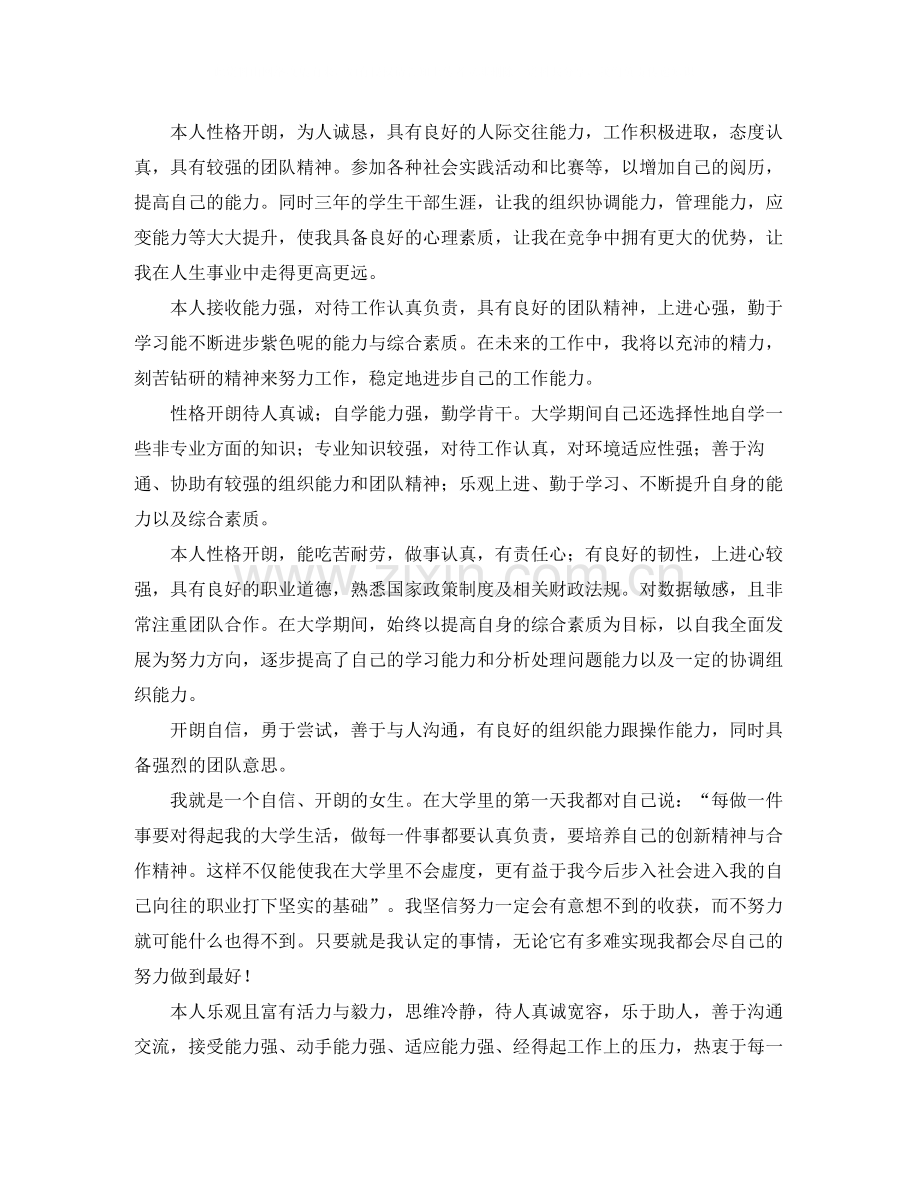 本人性格开朗，为人诚恳，具有良好的人际交往能力，工作积极进取，态度认真，具有较强的团队精神。参加各种社会实践活动和比赛等，以增加自己的阅历，提高自己的能力。同时三年的学生干部生涯，让我的组织协调能力，管理能力，应变能力等大大提升，使我具备良好的心理素质，让我在竞争中拥有更大的优势，让我在人生事业中走得更高更远。

本人接收能力强，对待工作认真负责，具有良好的团队精神，上进心强，勤于学习能不断进步紫色呢的能力与综合素质。在未来的工作中，我将以充沛的精力，刻苦钻研的精神来努力工作，稳定地进步自己的工作能力。

性格开朗待人真诚；自学能力强，勤学肯干。大学期间自己还选择性地自学一些非专业方面的知识；专业知识较强，对待工作认真，对环境适应性强；善于沟通、协助有较强的组织能力和团队精神；乐观上进、勤于学习、不断提升自身的能力以及综合素质。

本人性格开朗，能吃苦耐劳，做事认真，有责任心；有良好的韧性，上进心较强，具有良好的职业道德，熟悉国家政策制度及相关财政法规。对数据敏感，且非常注重团队合作。在大学期间，始终以提高自身的综合素质为目标，以自我全面发展为努力方向，逐步提高了自己的学习能力和分析处理问题能力以及一定的协调组织能力。

开朗自信，勇于尝试，善于与人沟通，有良好的组织能力跟操作能力，同时具备强烈的团队意思。

我就是一个自信、开朗的女生。在大学里的第一天我都对自己说：“每做一件事要对得起我的大学生活，做每一件事都要认真负责，要培养自己的创新精神与合作精神。这样不仅能使我在大学里不会虚度，更有益于我今后步入社会进入我的自己向往的职业打下坚实的基础”。我坚信努力一定会有意想不到的收获，而不努力就可能什么也得不到。只要就是我认定的事情，无论它有多难实现我都会尽自己的努力做到最好！

本人乐观且富有活力与毅力，思维冷静，待人真诚宽容，乐于助人，善于沟通交流，接受能力强、动手能力强、适应能力强、经得起工作上的压力，热衷于每一